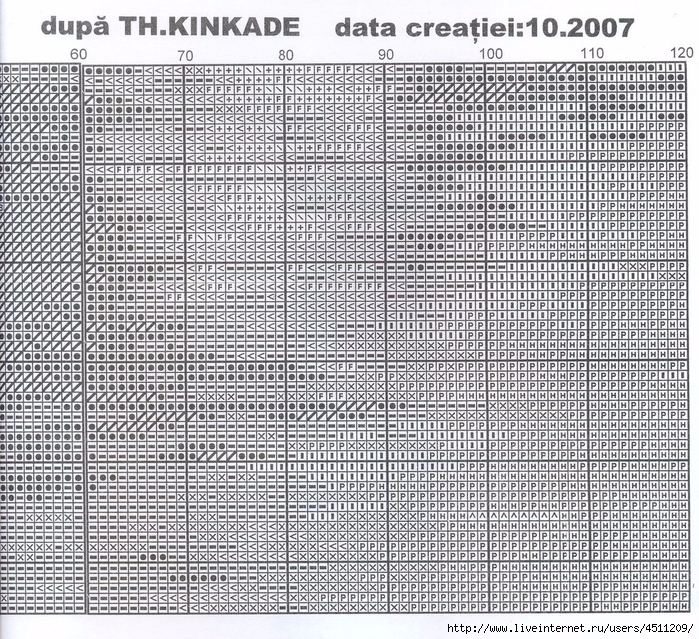 după TH.KINKADE data creației:10.2007

60 70 80 90 100 110 120

http://www.liveinternet.ru/users/4511209/